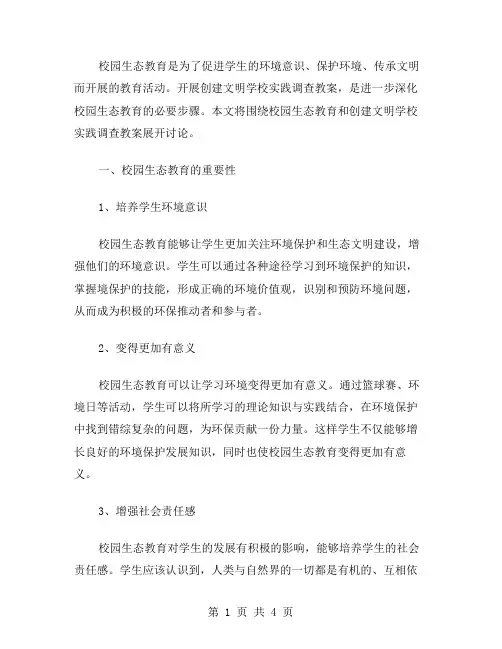 校园生态教育是为了促进学生的环境意识、保护环境、传承文明而开展的教育活动。开展创建文明学校实践调查教案，是进一步深化校园生态教育的必要步骤。本文将围绕校园生态教育和创建文明学校实践调查教案展开讨论。

一、校园生态教育的重要性

1、培养学生环境意识

校园生态教育能够让学生更加关注环境保护和生态文明建设，增强他们的环境意识。学生可以通过各种途径学习到环境保护的知识，掌握境保护的技能，形成正确的环境价值观，识别和预防环境问题，从而成为积极的环保推动者和参与者。

2、变得更加有意义

校园生态教育可以让学习环境变得更加有意义。通过篮球赛、环境日等活动，学生可以将所学习的理论知识与实践结合，在环境保护中找到错综复杂的问题，为环保贡献一份力量。这样学生不仅能够增长良好的环境保护发展知识，同时也使校园生态教育变得更加有意义。

3、增强社会责任感

校园生态教育对学生的发展有积极的影响，能够培养学生的社会责任感。学生应该认识到，人类与自然界的一切都是有机的、互相依

第 1 页 共 4 页